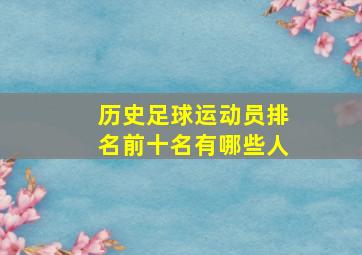 历史足球运动员排名前十名有哪些人